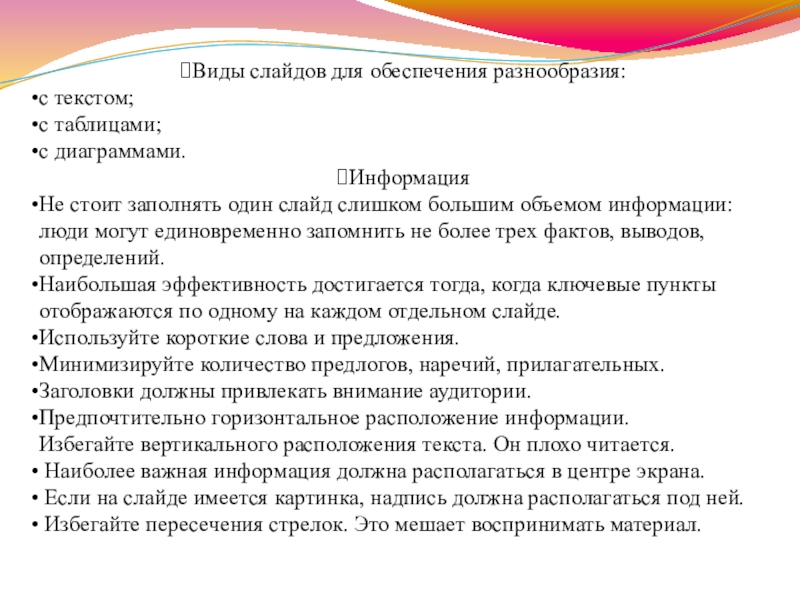 Виды слайдов для обеспечения разнообразия:
•с текстом;
•с таблицами;
•с диаграммами.

Информация
•Не стоит заполнять один слайд слишком большим объемом информации: люди могут единовременно запомнить не более трех фактов, выводов, определений.
•Наибольшая эффективность достигается тогда, когда ключевые пункты отображаются по одному на каждом отдельном слайде.
•Используйте короткие слова и предложения.
•Минимизируйте количество предлогов, наречий, прилагательных.
•Заголовки должны привлекать внимание аудитории.
•Предпочтительно горизонтальное расположение информации. Избегайте вертикального расположения текста. Он плохо читается.
• Наиболее важная информация должна располагаться в центре экрана.
• Если на слайде имеется картинка, надпись должна располагаться под ней.
• Избегайте пересечения стрелок. Это мешает воспринимать материал.